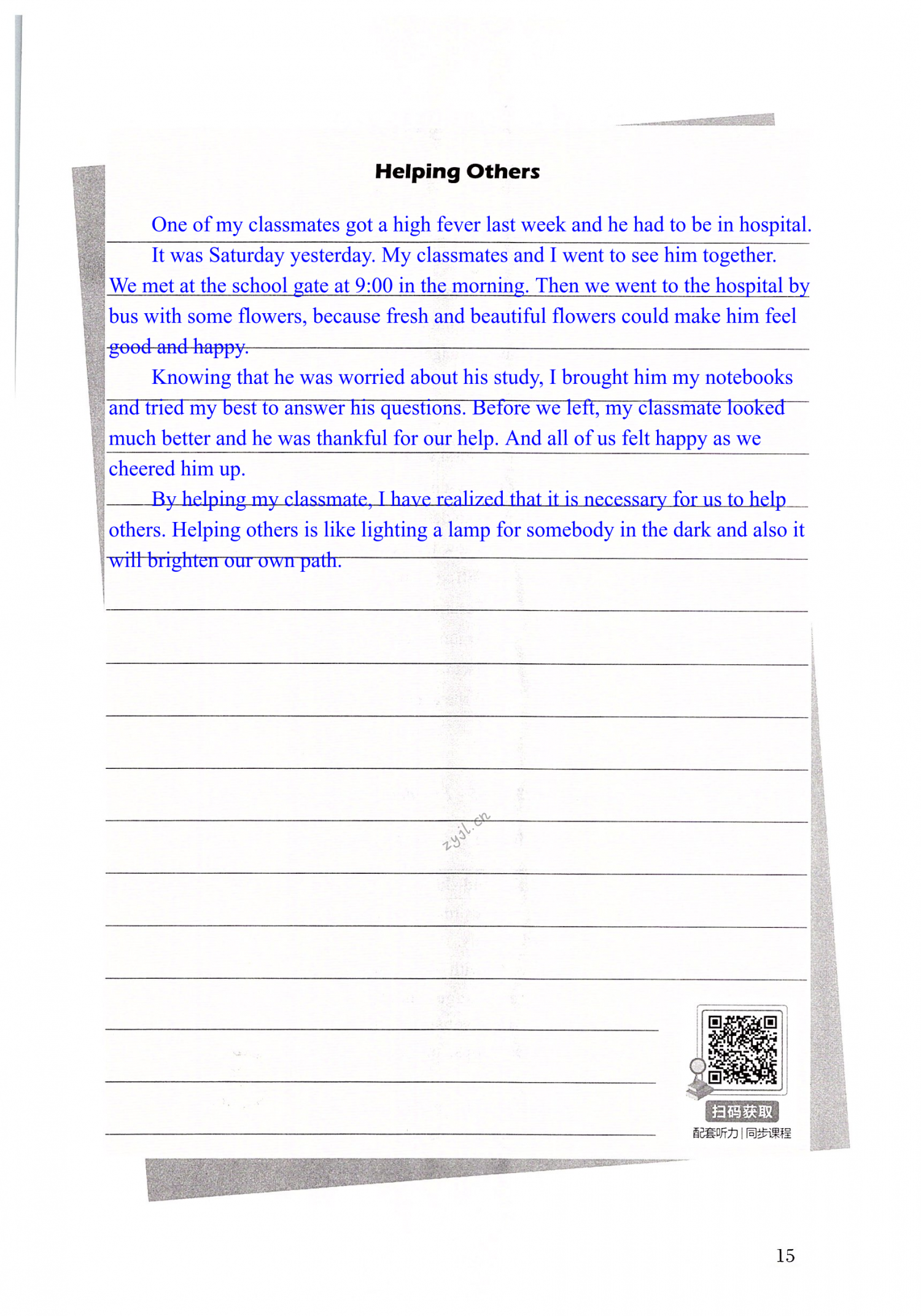 Helping Others

One of my classmates got a high fever last week and he had to be in hospital.

It was Saturday yesterday. My classmates and I went to see him together. We met at the school gate at 9:00 in the morning. Then we went to the hospital by bus with some flowers, because fresh and beautiful flowers could make him feel good and happy.

Knowing that he was worried about his study, I brought him my notebooks and tried my best to answer his questions. Before we left, my classmate looked much better and he was thankful for our help. And all of us felt happy as we cheered him up.

By helping my classmate, I have realized that it is necessary for us to help others. Helping others is like lighting a lamp for somebody in the dark and also it will brighten our own path.

zyjl.cn

扫码获取
配套听力 | 同步课程

15